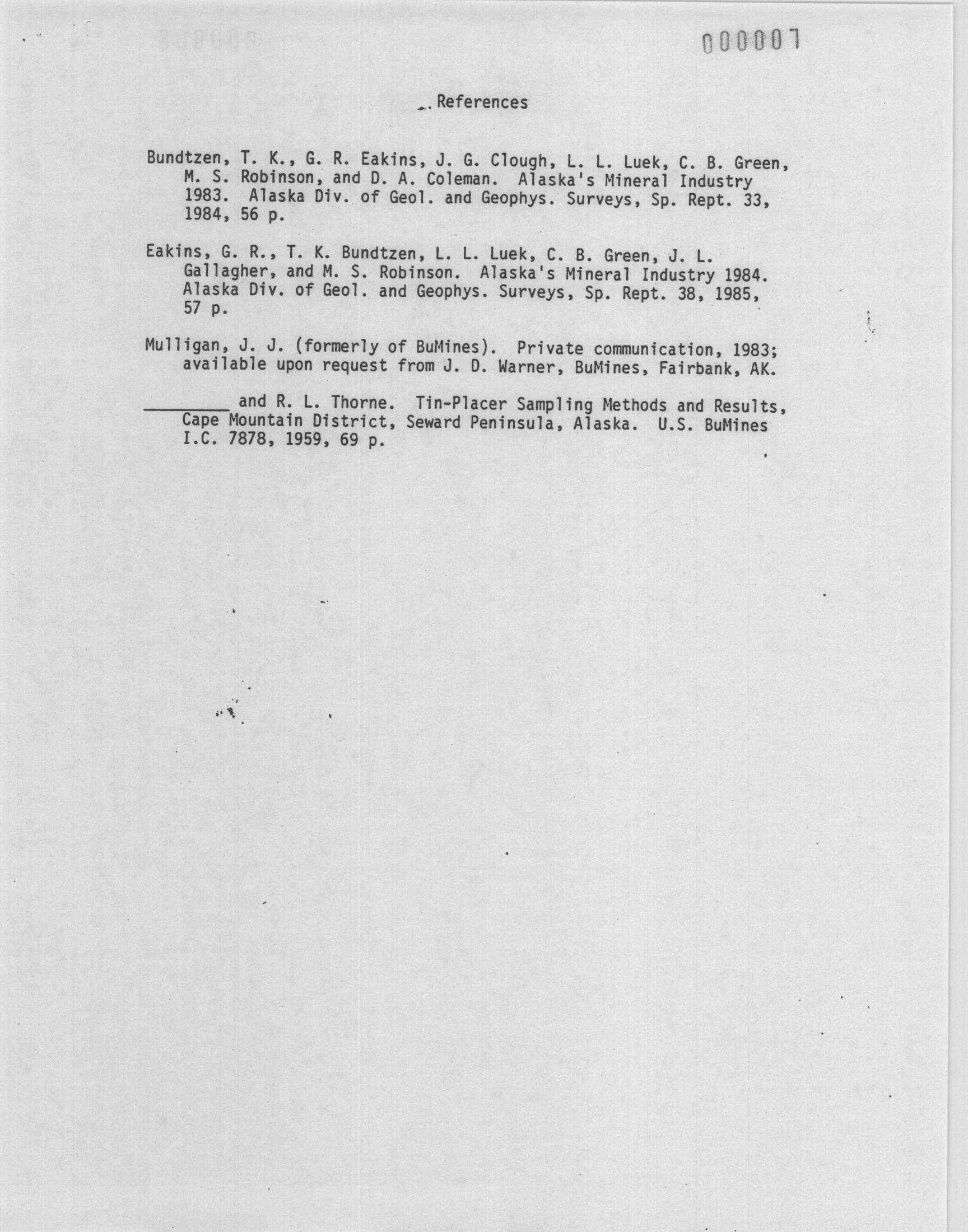 000007

References

Bundtzen, T. K., G. R. Eakins, J. G. Clough, L. L. Luek, C. B. Green, M. S. Robinson, and D. A. Coleman. Alaska's Mineral Industry 1983. Alaska Div. of Geol. and Geophys. Surveys, Sp. Rept. 33, 1984, 56 p.

Eakins, G. R., T. K. Bundtzen, L. L. Luek, C. B. Green, J. L. Gallagher, and M. S. Robinson. Alaska's Mineral Industry 1984. Alaska Div. of Geol. and Geophys. Surveys, Sp. Rept. 38, 1985, 57 p.

Mulligan, J. J. (formerly of BuMines). Private communication, 1983; available upon request from J. D. Warner, BuMines, Fairbank, AK.

_________ and R. L. Thorne. Tin-Placer Sampling Methods and Results, Cape Mountain District, Seward Peninsula, Alaska. U.S. BuMines I.C. 7878, 1959, 69 p.